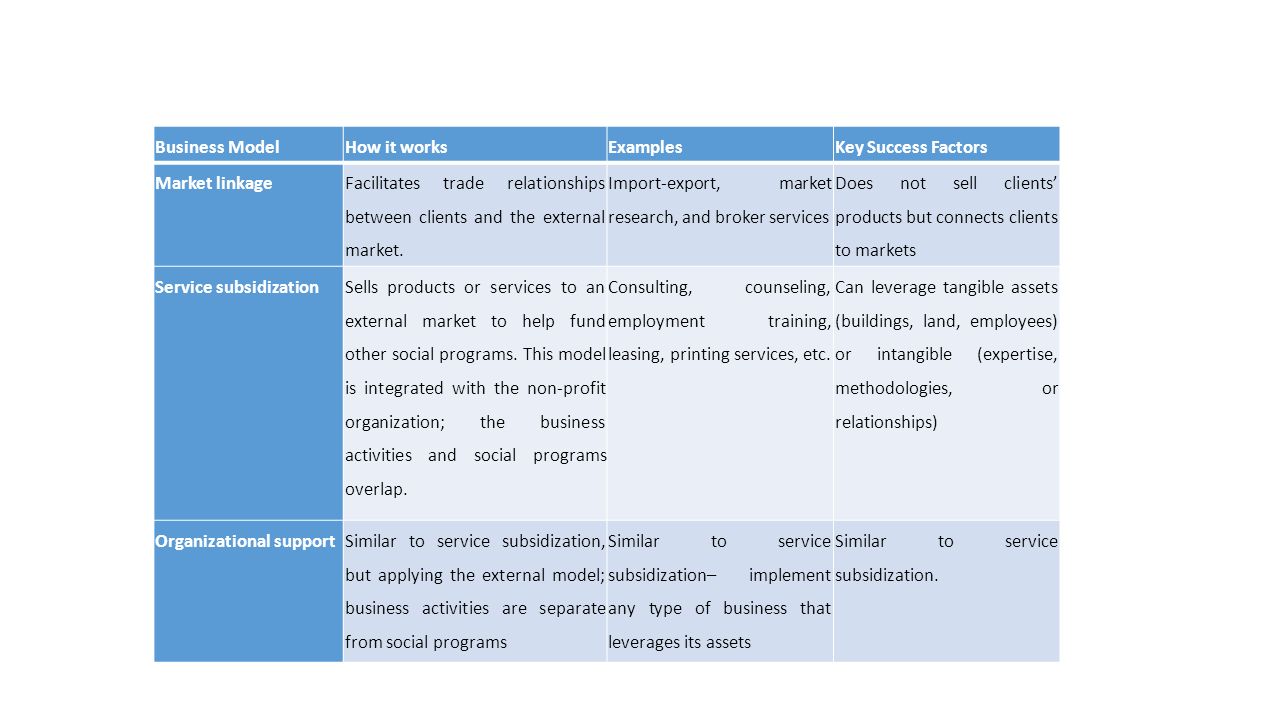 | Business Model | How it works | Examples | Key Success Factors |
|---|---|---|---|
| Market linkage | Facilitates trade relationships between clients and the external market. | Import-export, market research, and broker services | Does not sell clients' products but connects clients to markets |
| Service subsidization | Sells products or services to an external market to help fund other social programs. This model is integrated with the non-profit organization; the business activities and social programs overlap. | Consulting, counseling, employment training, leasing, printing services, etc. | Can leverage tangible assets (buildings, land, employees) or intangible (expertise, methodologies, or relationships) |
| Organizational support | Similar to service subsidization, but applying the external model; business activities are separate from social programs | Similar to service subsidization– implement any type of business that leverages its assets | Similar to service subsidization. |